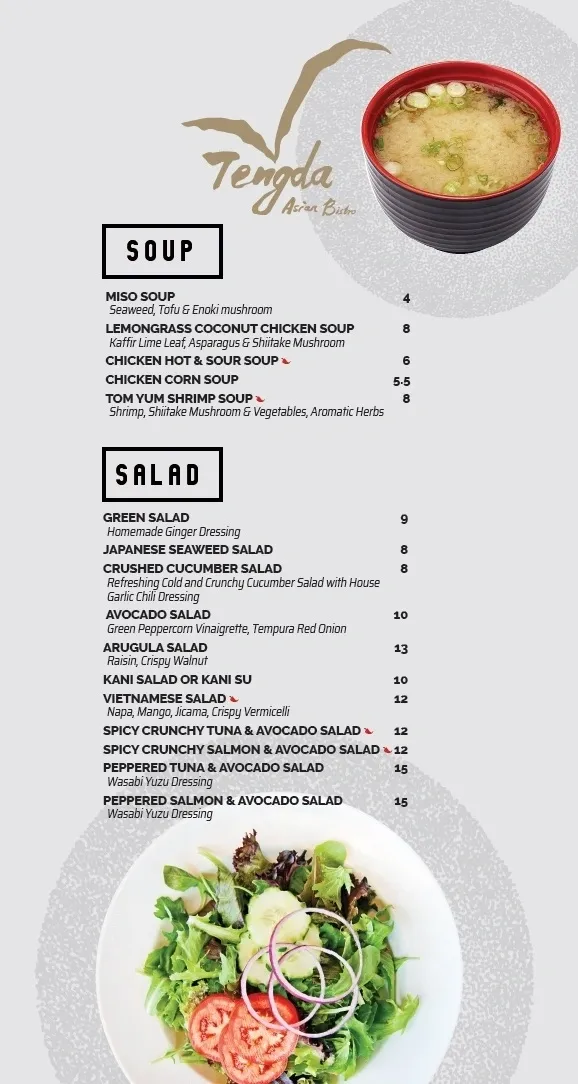 Tengda
Asian Bistro

SOUP

MISO SOUP 4
Seaweed, Tofu & Enoki mushroom

LEMONGRASS COCONUT CHICKEN SOUP 8
Kaffir Lime Leaf, Asparagus & Shiitake Mushroom

CHICKEN HOT & SOUR SOUP 6

CHICKEN CORN SOUP 5.5

TOM YUM SHRIMP SOUP 8
Shrimp, Shiitake Mushroom & Vegetables, Aromatic Herbs

SALAD

GREEN SALAD 9
Homemade Ginger Dressing

JAPANESE SEAWEED SALAD 8

CRUSHED CUCUMBER SALAD 8
Refreshing Cold and Crunchy Cucumber Salad with House Garlic Chili Dressing

AVOCADO SALAD 10
Green Peppercorn Vinaigrette, Tempura Red Onion

ARUGULA SALAD 13
Raisin, Crispy Walnut

KANI SALAD OR KANI SU 10

VIETNAMESE SALAD 12
Napa, Mango, Jicama, Crispy Vermicelli

SPICY CRUNCHY TUNA & AVOCADO SALAD 12

SPICY CRUNCHY SALMON & AVOCADO SALAD 12

PEPPERED TUNA & AVOCADO SALAD 15
Wasabi Yuzu Dressing

PEPPERED SALMON & AVOCADO SALAD 15
Wasabi Yuzu Dressing